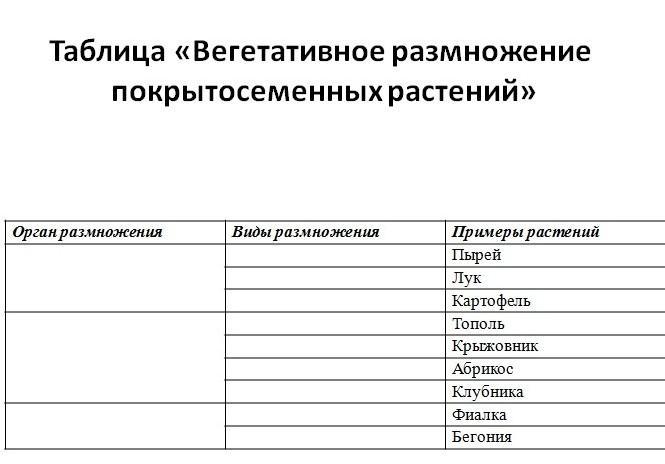 Таблица «Вегетативное размножение покрытосеменных растений»

| Орган размножения | Виды размножения | Примеры растений |
|---|---|---|
| | | Пырей |
| | | Лук |
| | | Картофель |
| | | Тополь |
| | | Крыжовник |
| | | Абрикос |
| | | Клубника |
| | | Фиалка |
| | | Бегония |